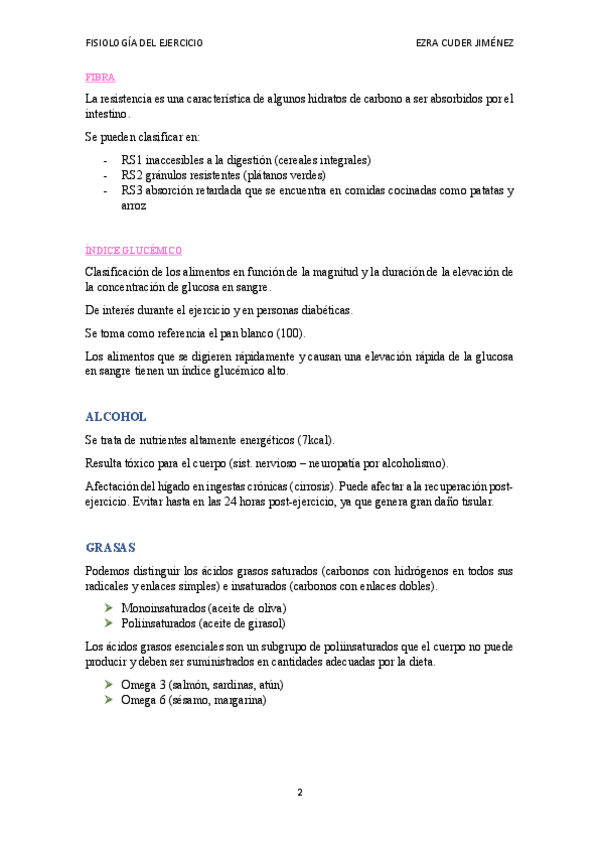 FISIOLOGÍA DEL EJERCICIO

EZRA CUDER JIMÉNEZ

FIBRA

La resistencia es una característica de algunos hidratos de carbono a ser absorbidos por el intestino.

Se pueden clasificar en:

- RS1 inaccesibles a la digestión (cereales integrales)
- RS2 gránulos resistentes (plátanos verdes)
- RS3 absorción retardada que se encuentra en comidas cocinadas como patatas y arroz

ÍNDICE GLUCÉMICO

Clasificación de los alimentos en función de la magnitud y la duración de la elevación de la concentración de glucosa en sangre.

De interés durante el ejercicio y en personas diabéticas.

Se toma como referencia el pan blanco (100).

Los alimentos que se digieren rápidamente y causan una elevación rápida de la glucosa en sangre tienen un índice glucémico alto.

ALCOHOL

Se trata de nutrientes altamente energéticos (7kcal).

Resulta tóxico para el cuerpo (sist. nervioso – neuropatía por alcoholismo).

Afectación del hígado en ingestas crónicas (cirrosis). Puede afectar a la recuperación post-ejercicio. Evitar hasta en las 24 horas post-ejercicio, ya que genera gran daño tisular.

GRASAS

Podemos distinguir los ácidos grasos saturados (carbonos con hidrógenos en todos sus radicales y enlaces simples) e insaturados (carbonos con enlaces dobles).

➤ Monoinsaturados (aceite de oliva)
➤ Poliinsaturados (aceite de girasol)

Los ácidos grasos esenciales son un subgrupo de poliinsaturados que el cuerpo no puede producir y deben ser suministrados en cantidades adecuadas por la dieta.

➤ Omega 3 (salmón, sardinas, atún)
➤ Omega 6 (sésamo, margarina)

2